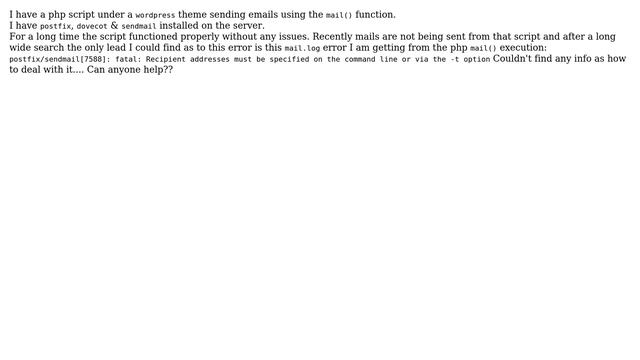 I have a php script under a wordpress theme sending emails using the mail() function.
I have postfix, dovecot & sendmail installed on the server.
For a long time the script functioned properly without any issues. Recently mails are not being sent from that script and after a long wide search the only lead I could find as to this error is this mail.log error I am getting from the php mail() execution:
postfix/sendmail[7588]: fatal: Recipient addresses must be specified on the command line or via the -t option Couldn't find any info as how to deal with it.... Can anyone help??